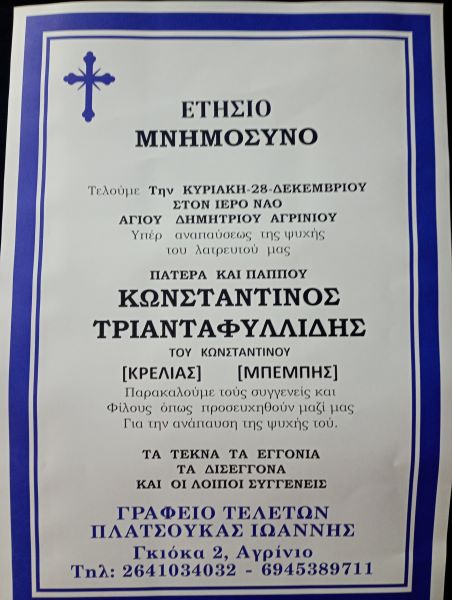 ΕΤΗΣΙΟ
ΜΝΗΜΟΣΥΝΟ

Τελούμε Την ΚΥΡΙΑΚΗ-28-ΔΕΚΕΜΒΡΙΟΥ
ΣΤΟΝ ΙΕΡΟ ΝΑΟ
ΑΓΙΟΥ ΔΗΜΗΤΡΙΟΥ ΑΓΡΙΝΙΟΥ
Υπέρ αναπαύσεως της ψυχής
του λατρευτού μας

ΠΑΤΕΡΑ ΚΑΙ ΠΑΠΠΟΥ
ΚΩΝΣΤΑΝΤΙΝΟΣ
ΤΡΙΑΝΤΑΦΥΛΛΙΔΗΣ
ΤΟΥ ΚΩΝΣΤΑΝΤΙΝΟΥ
[ΚΡΕΛΙΑΣ] [ΜΠΕΜΠΗΣ]
Παρακαλούμε τούς συγγενείς και
Φίλους όπως προσευχηθούν μαζί μας
Για την ανάπαυση της ψυχής τού.

ΤΑ ΤΕΚΝΑ ΤΑ ΕΓΓΟΝΙΑ
ΤΑ ΔΙΣΕΓΓΟΝΑ
ΚΑΙ ΟΙ ΛΟΙΠΟΙ ΣΥΓΓΕΝΕΙΣ

ΓΡΑΦΕΙΟ ΤΕΛΕΤΩΝ
ΠΛΑΤΣΟΥΚΑΣ ΙΩΑΝΝΗΣ
Γκιόκα 2, Αγρίνιο
Τηλ: 2641034032 - 6945389711